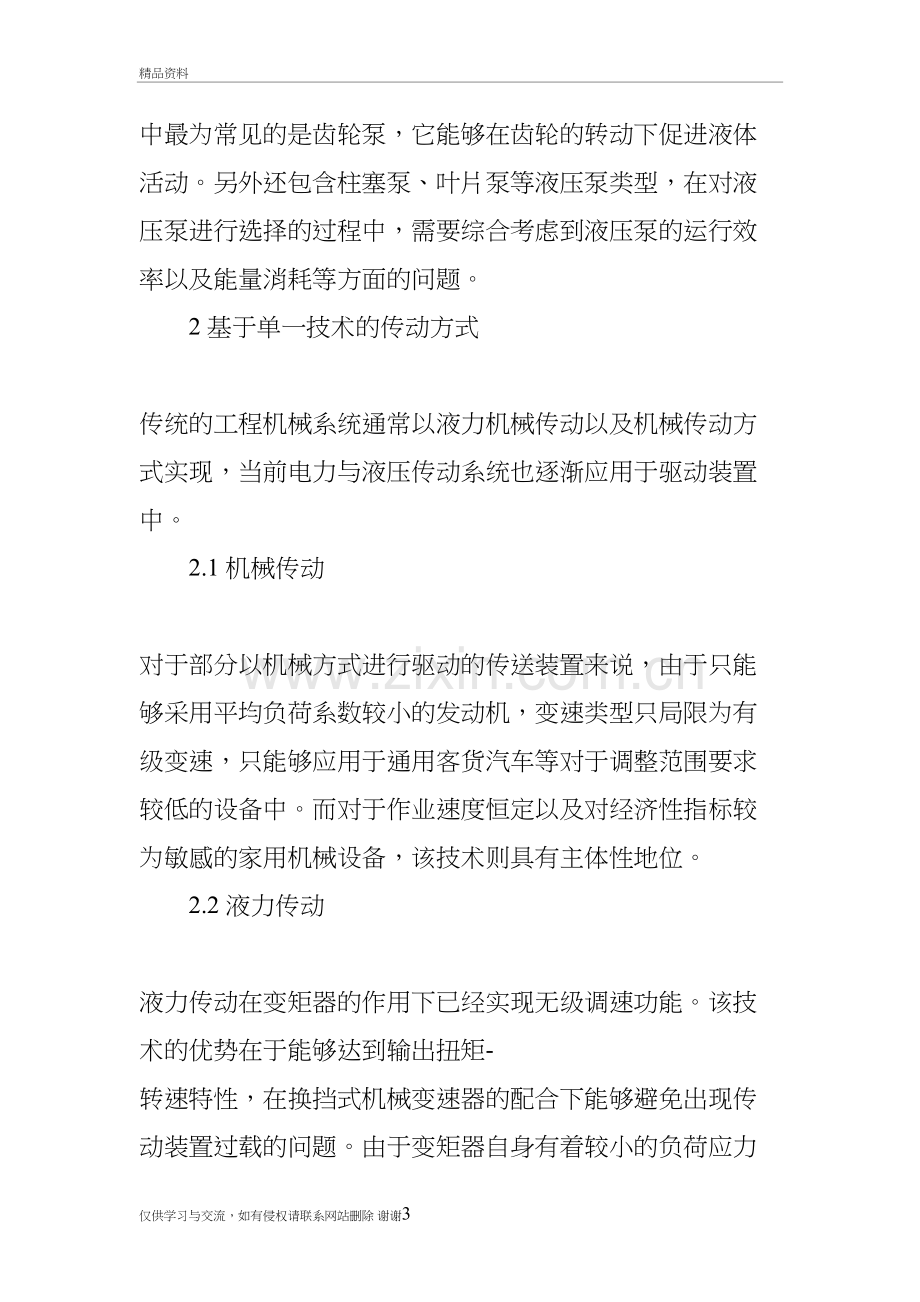 精品资料

中最为常见的是齿轮泵，它能够在齿轮的转动下促进液体活动。另外还包含柱塞泵、叶片泵等液压泵类型，在对液压泵进行选择的过程中，需要综合考虑到液压泵的运行效率以及能量消耗等方面的问题。

2基于单一技术的传动方式

传统的工程机械系统通常以液力机械传动以及机械传动方式实现，当前电力与液压传动系统也逐渐应用于驱动装置中。

2.1机械传动

对于部分以机械方式进行驱动的传送装置来说，由于只能够采用平均负荷系数较小的发动机，变速类型只局限为有级变速，只能够应用于通用客货汽车等对于调整范围要求较低的设备中。而对于作业速度恒定以及对经济性指标较为敏感的家用机械设备，该技术则具有主体性地位。

2.2液力传动

液力传动在变矩器的作用下已经实现无级调速功能。该技术的优势在于能够达到输出扭矩-转速特性，在换挡式机械变速器的配合下能够避免出现传动装置过载的问题。由于变矩器自身有着较小的负荷应力

仅供学习与交流，如有侵权请联系网站删除 谢谢3

www.zixin.com.cn